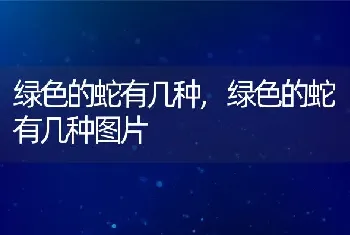 绿色的蛇有几种，绿色的蛇有几种图片